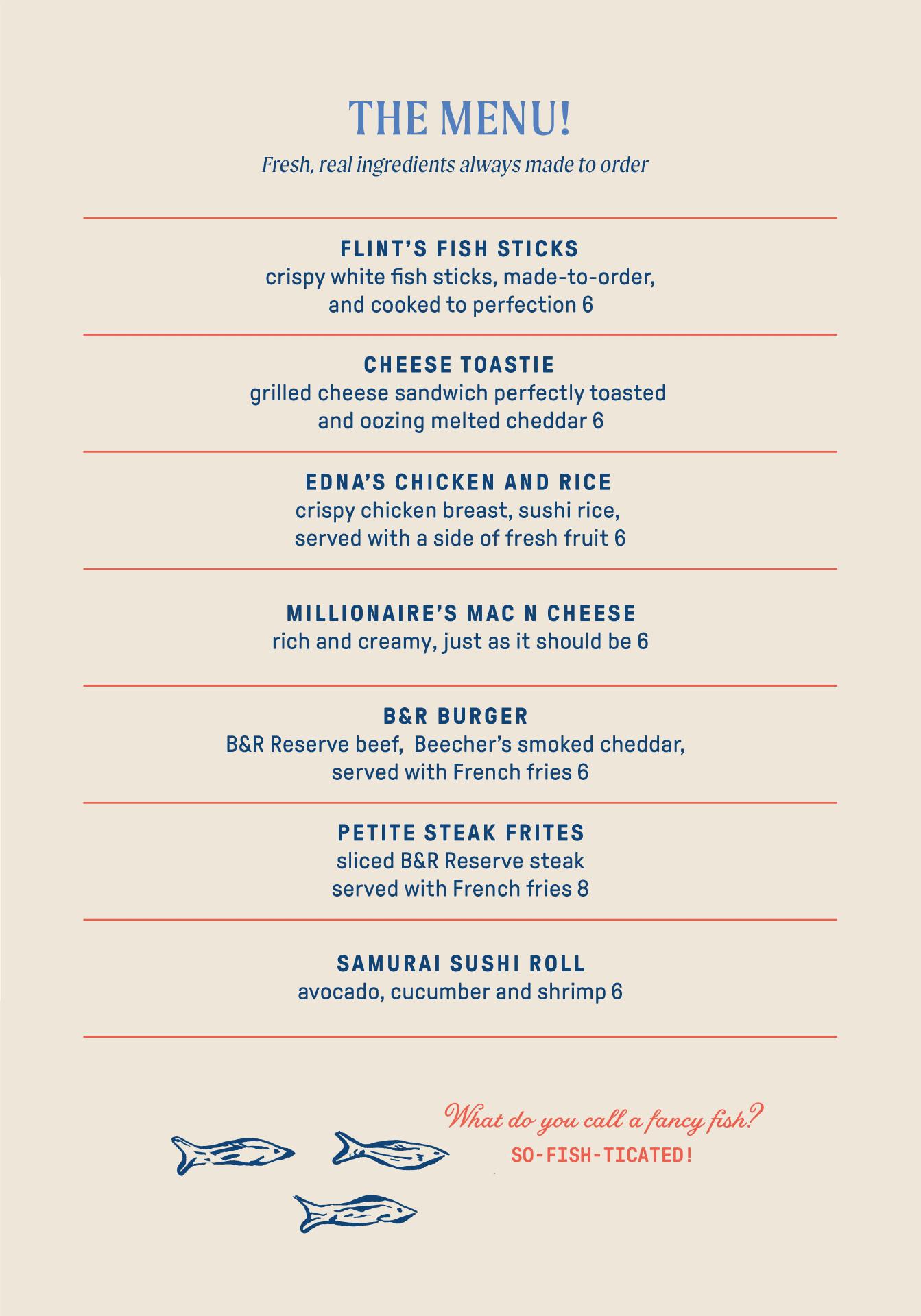 THE MENU!
Fresh, real ingredients always made to order

FLINT'S FISH STICKS
crispy white fish sticks, made-to-order, and cooked to perfection 6

CHEESE TOASTIE
grilled cheese sandwich perfectly toasted and oozing melted cheddar 6

EDNA'S CHICKEN AND RICE
crispy chicken breast, sushi rice, served with a side of fresh fruit 6

MILLIONAIRE'S MAC N CHEESE
rich and creamy, just as it should be 6

B&R BURGER
B&R Reserve beef, Beecher's smoked cheddar, served with French fries 6

PETITE STEAK FRITES
sliced B&R Reserve steak served with French fries 8

SAMURAI SUSHI ROLL
avocado, cucumber and shrimp 6

What do you call a fancy fish?
SO-FISH-TICATED!